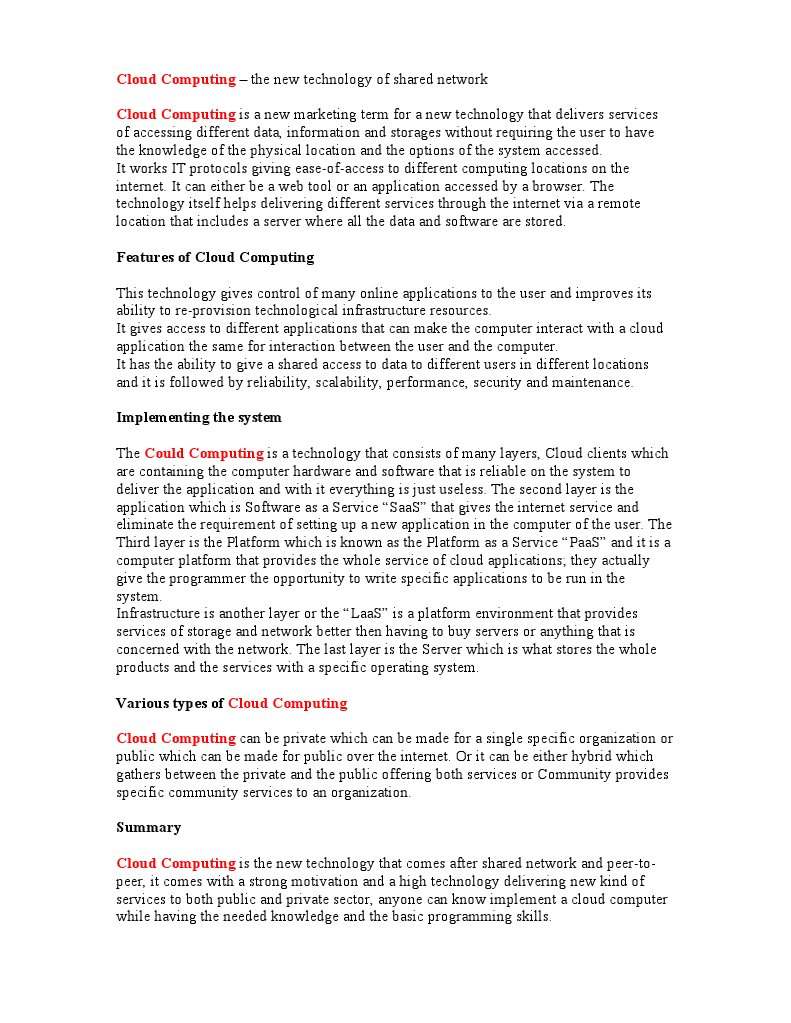 Cloud Computing – the new technology of shared network

Cloud Computing is a new marketing term for a new technology that delivers services of accessing different data, information and storages without requiring the user to have the knowledge of the physical location and the options of the system accessed.
It works IT protocols giving ease-of-access to different computing locations on the internet. It can either be a web tool or an application accessed by a browser. The technology itself helps delivering different services through the internet via a remote location that includes a server where all the data and software are stored.

Features of Cloud Computing

This technology gives control of many online applications to the user and improves its ability to re-provision technological infrastructure resources.
It gives access to different applications that can make the computer interact with a cloud application the same for interaction between the user and the computer.
It has the ability to give a shared access to data to different users in different locations and it is followed by reliability, scalability, performance, security and maintenance.

Implementing the system

The Could Computing is a technology that consists of many layers, Cloud clients which are containing the computer hardware and software that is reliable on the system to deliver the application and with it everything is just useless. The second layer is the application which is Software as a Service “SaaS” that gives the internet service and eliminate the requirement of setting up a new application in the computer of the user. The Third layer is the Platform which is known as the Platform as a Service “PaaS” and it is a computer platform that provides the whole service of cloud applications; they actually give the programmer the opportunity to write specific applications to be run in the system.
Infrastructure is another layer or the “LaaS” is a platform environment that provides services of storage and network better then having to buy servers or anything that is concerned with the network. The last layer is the Server which is what stores the whole products and the services with a specific operating system.

Various types of Cloud Computing

Cloud Computing can be private which can be made for a single specific organization or public which can be made for public over the internet. Or it can be either hybrid which gathers between the private and the public offering both services or Community provides specific community services to an organization.

Summary

Cloud Computing is the new technology that comes after shared network and peer-to-peer, it comes with a strong motivation and a high technology delivering new kind of services to both public and private sector, anyone can know implement a cloud computer while having the needed knowledge and the basic programming skills.